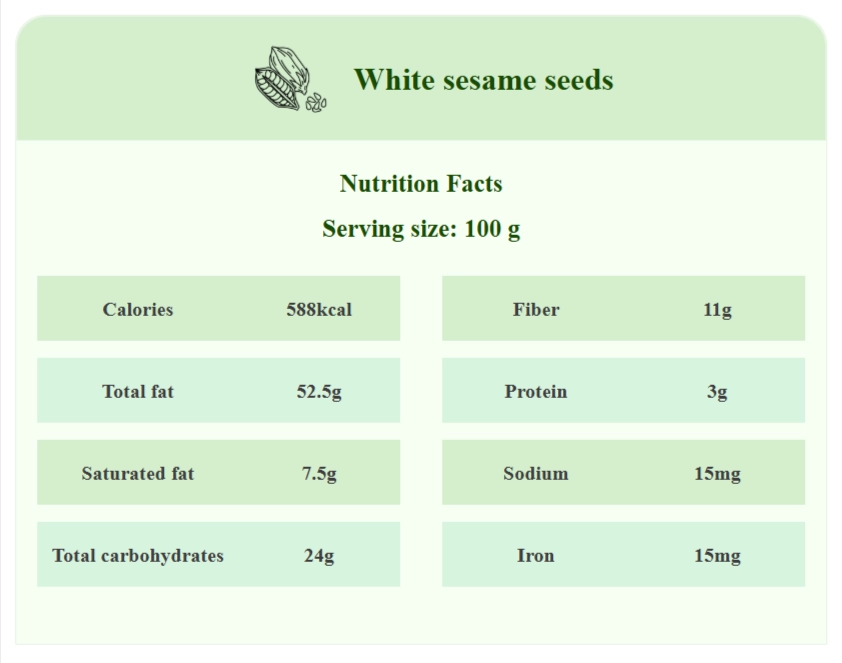 White sesame seeds

Nutrition Facts

Serving size: 100 g

Calories 588kcal

Total fat 52.5g

Saturated fat 7.5g

Total carbohydrates 24g

Fiber 11g

Protein 3g

Sodium 15mg

Iron 15mg